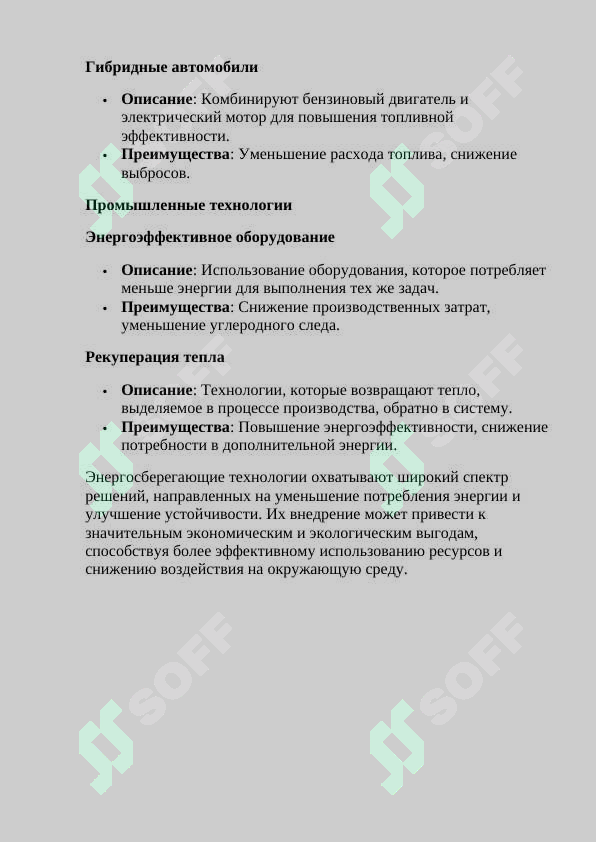 **Гибридные автомобили**

- **Описание**: Комбинируют бензиновый двигатель и электрический мотор для повышения топливной эффективности.
- **Преимущества**: Уменьшение расхода топлива, снижение выбросов.

**Промышленные технологии**

**Энергоэффективное оборудование**

- **Описание**: Использование оборудования, которое потребляет меньше энергии для выполнения тех же задач.
- **Преимущества**: Снижение производственных затрат, уменьшение углеродного следа.

**Рекуперация тепла**

- **Описание**: Технологии, которые возвращают тепло, выделяемое в процессе производства, обратно в систему.
- **Преимущества**: Повышение энергоэффективности, снижение потребности в дополнительной энергии.

Энергосберегающие технологии охватывают широкий спектр решений, направленных на уменьшение потребления энергии и улучшение устойчивости. Их внедрение может привести к значительным экономическим и экологическим выгодам, способствуя более эффективному использованию ресурсов и снижению воздействия на окружающую среду.

SOFF SOFF SOFF SOFF SOFF SOFF